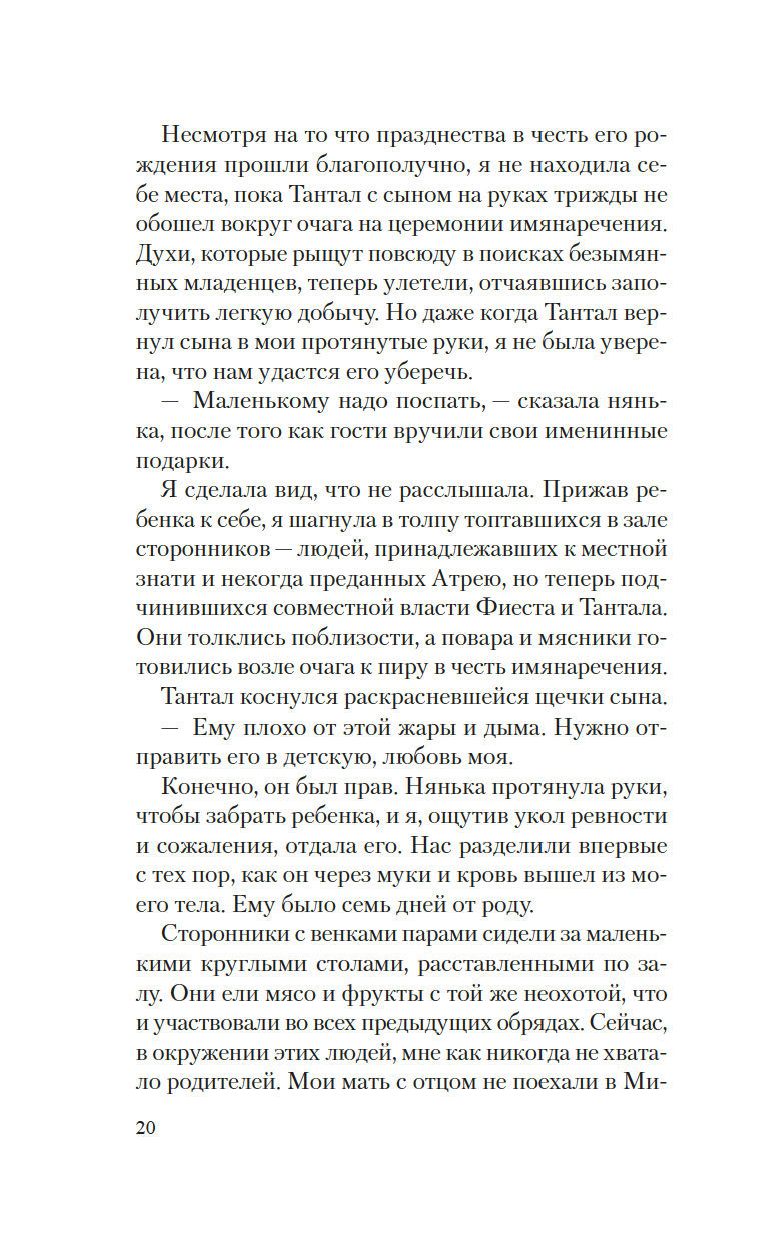 Несмотря на то что празднества в честь его рождения прошли благополучно, я не находила себе места, пока Тантал с сыном на руках трижды не обошел вокруг очага на церемонии имянаречения. Духи, которые рыщут повсюду в поисках безымянных младенцев, теперь улетели, отчаявшись заполучить легкую добычу. Но даже когда Тантал вернул сына в мои протянутые руки, я не была уверена, что нам удастся его уберечь.

— Маленькому надо поспать, — сказала нянька, после того как гости вручили свои именинные подарки.

Я сделала вид, что не расслышала. Прижав ребенка к себе, я шагнула в толпу топтавшихся в зале сторонников — людей, принадлежавших к местной знати и некогда преданных Атрею, но теперь подчинившихся совместной власти Фиеста и Тантала. Они толклись поблизости, а повара и мясники готовились возле очага к пиру в честь имянаречения.

Тантал коснулся раскрасневшейся щечки сына.

— Ему плохо от этой жары и дыма. Нужно отправить его в детскую, любовь моя.

Конечно, он был прав. Нянька протянула руки, чтобы забрать ребенка, и я, ощутив укол ревности и сожаления, отдала его. Нас разделили впервые с тех пор, как он через муки и кровь вышел из моего тела. Ему было семь дней от роду.

Сторонники с венками парами сидели за маленькими круглыми столами, расставленными по залу. Они ели мясо и фрукты с той же неохотой, что и участвовали во всех предыдущих обрядах. Сейчас, в окружении этих людей, мне как никогда не хватало родителей. Мои мать с отцом не поехали в Ми-

20